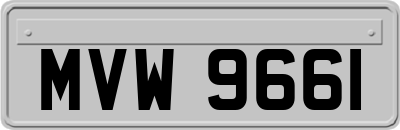 MVW 9661